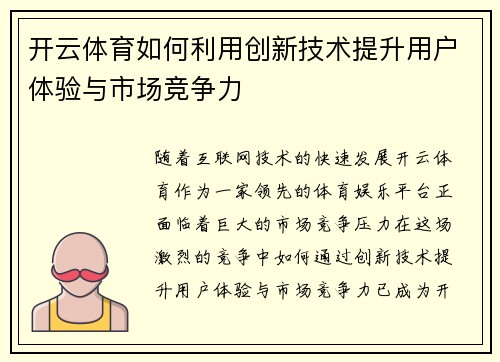 开云体育如何利用创新技术提升用户体验与市场竞争力

随着互联网技术的快速发展开云体育作为一家领先的体育娱乐平台正面临着巨大的市场竞争压力在这场激烈的竞争中如何通过创新技术提升用户体验与市场竞争力已成为开